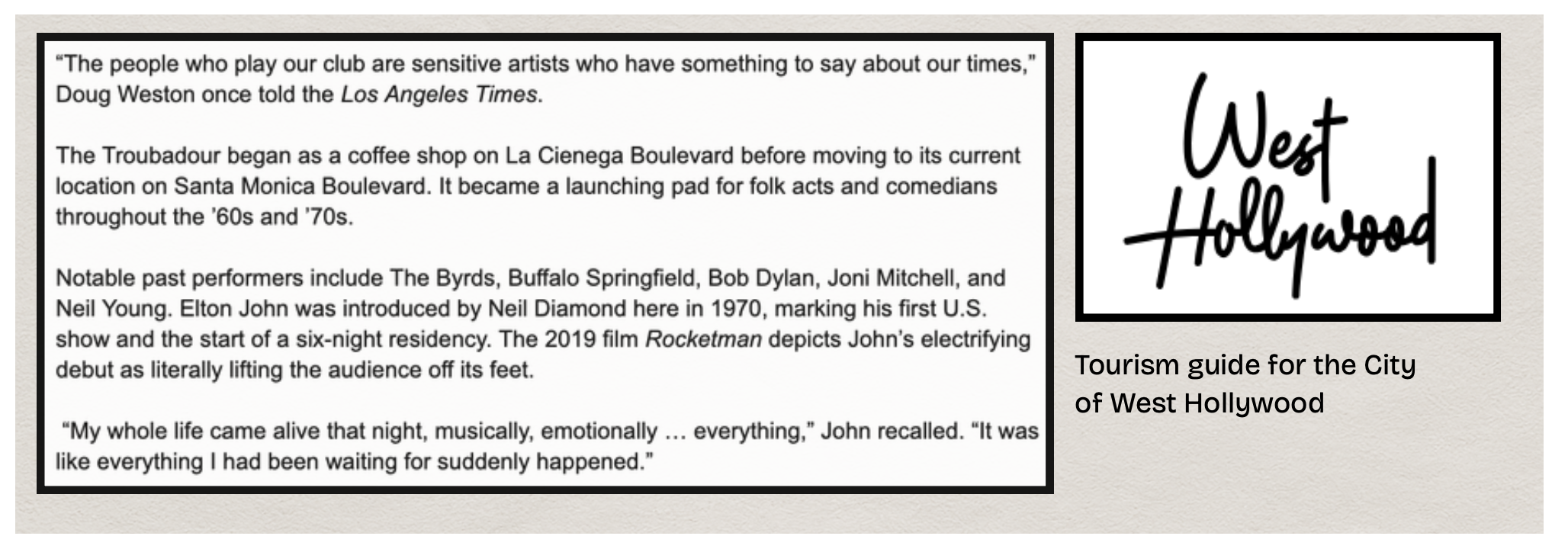 "The people who play our club are sensitive artists who have something to say about our times," Doug Weston once told the Los Angeles Times.

The Troubadour began as a coffee shop on La Cienega Boulevard before moving to its current location on Santa Monica Boulevard. It became a launching pad for folk acts and comedians throughout the '60s and '70s.

Notable past performers include The Byrds, Buffalo Springfield, Bob Dylan, Joni Mitchell, and Neil Young. Elton John was introduced by Neil Diamond here in 1970, marking his first U.S. show and the start of a six-night residency. The 2019 film Rocketman depicts John's electrifying debut as literally lifting the audience off its feet.

"My whole life came alive that night, musically, emotionally … everything," John recalled. "It was like everything I had been waiting for suddenly happened."

West
Hollywood

Tourism guide for the City of West Hollywood